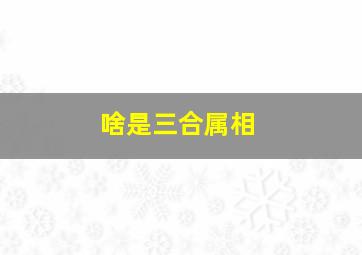 啥是三合属相